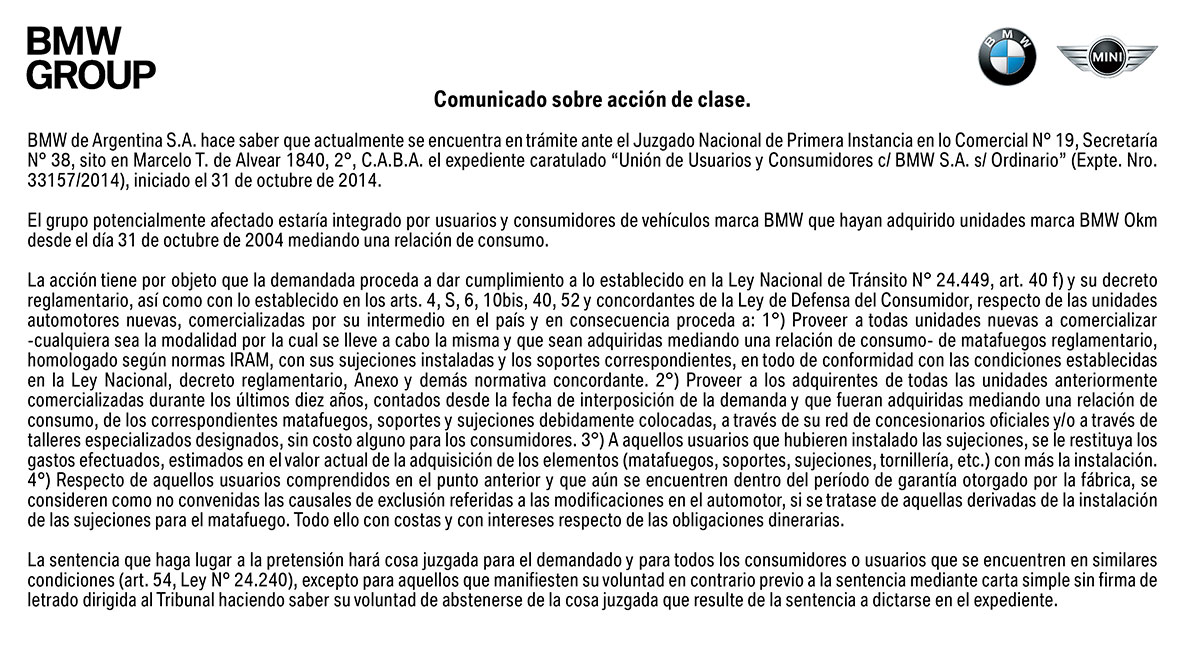 BMW
GROUP

BMW

MINI

Comunicado sobre acción de clase.

BMW de Argentina S.A. hace saber que actualmente se encuentra en trámite ante el Juzgado Nacional de Primera Instancia en lo Comercial N° 19, Secretaría N° 38, sito en Marcelo T. de Alvear 1840, 2°, C.A.B.A. el expediente caratulado "Unión de Usuarios y Consumidores c/ BMW S.A. s/ Ordinario" (Expte. Nro. 33157/2014), iniciado el 31 de octubre de 2014.

El grupo potencialmente afectado estaría integrado por usuarios y consumidores de vehículos marca BMW que hayan adquirido unidades marca BMW Okm desde el día 31 de octubre de 2004 mediando una relación de consumo.

La acción tiene por objeto que la demandada proceda a dar cumplimiento a lo establecido en la Ley Nacional de Tránsito N° 24.449, art. 40 f) y su decreto reglamentario, así como con lo establecido en los arts. 4, S, 6, 10bis, 40, 52 y concordantes de la Ley de Defensa del Consumidor, respecto de las unidades automotores nuevas, comercializadas por su intermedio en el país y en consecuencia proceda a: 1°) Proveer a todas unidades nuevas a comercializar -cualquiera sea la modalidad por la cual se lleve a cabo la misma y que sean adquiridas mediando una relación de consumo- de matafuegos reglamentario, homologado según normas IRAM, con sus sujeciones instaladas y los soportes correspondientes, en todo de conformidad con las condiciones establecidas en la Ley Nacional, decreto reglamentario, Anexo y demás normativa concordante. 2°) Proveer a los adquirentes de todas las unidades anteriormente comercializadas durante los últimos diez años, contados desde la fecha de interposición de la demanda y que fueran adquiridas mediando una relación de consumo, de los correspondientes matafuegos, soportes y sujeciones debidamente colocadas, a través de su red de concesionarios oficiales y/o a través de talleres especializados designados, sin costo alguno para los consumidores. 3°) A aquellos usuarios que hubieren instalado las sujeciones, se le restituya los gastos efectuados, estimados en el valor actual de la adquisición de los elementos (matafuegos, soportes, sujeciones, tornillería, etc.) con más la instalación. 4°) Respecto de aquellos usuarios comprendidos en el punto anterior y que aún se encuentren dentro del período de garantía otorgado por la fábrica, se consideren como no convenidas las causales de exclusión referidas a las modificaciones en el automotor, si se tratase de aquellas derivadas de la instalación de las sujeciones para el matafuego. Todo ello con costas y con intereses respecto de las obligaciones dinerarias.

La sentencia que haga lugar a la pretensión hará cosa juzgada para el demandado y para todos los consumidores o usuarios que se encuentren en similares condiciones (art. 54, Ley N° 24.240), excepto para aquellos que manifiesten su voluntad en contrario previo a la sentencia mediante carta simple sin firma de letrado dirigida al Tribunal haciendo saber su voluntad de abstenerse de la cosa juzgada que resulte de la sentencia a dictarse en el expediente.